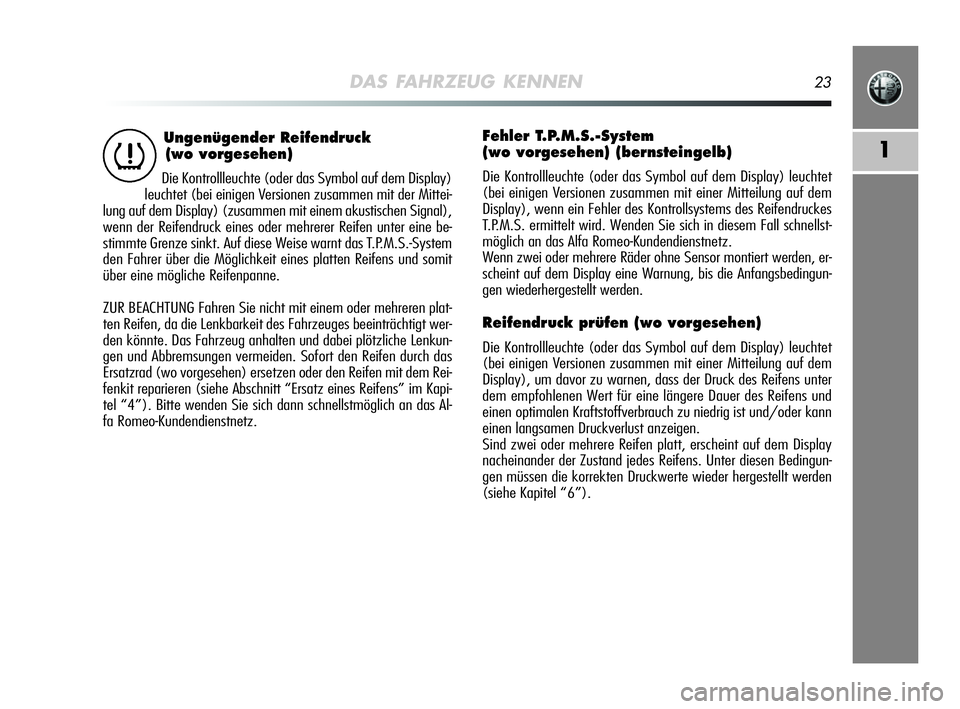 DAS FAHRZEUG KENNEN 23

1

Ungenügender Reifendruck (wo vorgesehen)

Die Kontrollleuchte (oder das Symbol auf dem Display) leuchtet (bei einigen Versionen zusammen mit der Mitteilung auf dem Display) (zusammen mit einem akustischen Signal), wenn der Reifendruck eines oder mehrerer Reifen unter eine bestimmte Grenze sinkt. Auf diese Weise warnt das T.P.M.S.-System den Fahrer über die Möglichkeit eines platten Reifens und somit über eine mögliche Reifenpanne.

ZUR BEACHTUNG Fahren Sie nicht mit einem oder mehreren platten Reifen, da die Lenkbarkeit des Fahrzeuges beeinträchtigt werden könnte. Das Fahrzeug anhalten und dabei plötzliche Lenkungen und Abbremsungen vermeiden. Sofort den Reifen durch das Ersatzrad (wo vorgesehen) ersetzen oder den Reifen mit dem Reifenkit reparieren (siehe Abschnitt “Ersatz eines Reifens” im Kapitel “4”). Bitte wenden Sie sich dann schnellstmöglich an das Alfa Romeo-Kundendienstnetz.

Fehler T.P.M.S.-System (wo vorgesehen) (bernsteingelb)

Die Kontrollleuchte (oder das Symbol auf dem Display) leuchtet (bei einigen Versionen zusammen mit einer Mitteilung auf dem Display), wenn ein Fehler des Kontrollsystems des Reifendruckes T.P.M.S. ermittelt wird. Wenden Sie sich in diesem Fall schnellstmöglich an das Alfa Romeo-Kundendienstnetz.
Wenn zwei oder mehrere Räder ohne Sensor montiert werden, erscheint auf dem Display eine Warnung, bis die Anfangsbedingungen wiederhergestellt werden.

Reifendruck prüfen (wo vorgesehen)

Die Kontrollleuchte (oder das Symbol auf dem Display) leuchtet (bei einigen Versionen zusammen mit einer Mitteilung auf dem Display), um davor zu warnen, dass der Druck des Reifens unter dem empfohlenen Wert für eine längere Dauer des Reifens und einen optimalen Kraftstoffverbrauch zu niedrig ist und/oder kann einen langsamen Druckverlust anzeigen.
Sind zwei oder mehrere Reifen platt, erscheint auf dem Display nacheinander der Zustand jedes Reifens. Unter diesen Bedingungen müssen die korrekten Druckwerte wieder hergestellt werden (siehe Kapitel “6”).

carmanualsonline.info